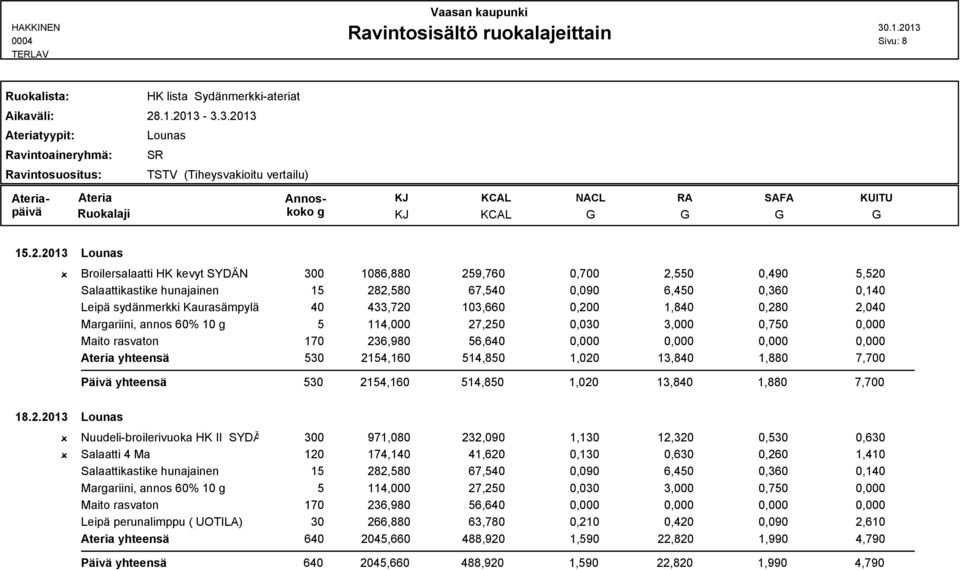 HAKKINEN
0004
TERLAV

Vaasan kaupunki
Ravintosisältö ruokalajeittain

30.1.2013
Sivu: 8

Ruokalista: HK lista Sydänmerkki-ateriat
Aikaväli: 28.1.2013 - 3.3.2013
Ateriatyypit: Lounas
Ravintoaineryhmä: SR
Ravintosuositus: TSTV (Tiheysvakioitu vertailu)

| Ateria-päivä | Ateria Ruokalaji | Annos-koko g | KJ KJ | KCAL KCAL | NACL G | RA G | SAFA G | KUITU G |
|---|---|---|---|---|---|---|---|---|
| 15.2.2013 | Lounas | | | | | | | |
| × | Broilersalaatti HK kevyt SYDÄN | 300 | 1086,880 | 259,760 | 0,700 | 2,550 | 0,490 | 5,520 |
| | Salaattikastike hunajainen | 15 | 282,580 | 67,540 | 0,090 | 6,450 | 0,360 | 0,140 |
| | Leipä sydänmerkki Kaurasämpylä | 40 | 433,720 | 103,660 | 0,200 | 1,840 | 0,280 | 2,040 |
| | Margariini, annos 60% 10 g | 5 | 114,000 | 27,250 | 0,030 | 3,000 | 0,750 | 0,000 |
| | Maito rasvaton | 170 | 236,980 | 56,640 | 0,000 | 0,000 | 0,000 | 0,000 |
| | Ateria yhteensä | 530 | 2154,160 | 514,850 | 1,020 | 13,840 | 1,880 | 7,700 |
| | Päivä yhteensä | 530 | 2154,160 | 514,850 | 1,020 | 13,840 | 1,880 | 7,700 |
| 18.2.2013 | Lounas | | | | | | | |
| × | Nuudeli-broilerivuoka HK II SYDÄ | 300 | 971,080 | 232,090 | 1,130 | 12,320 | 0,530 | 0,630 |
| × | Salaatti 4 Ma | 120 | 174,140 | 41,620 | 0,130 | 0,630 | 0,260 | 1,410 |
| | Salaattikastike hunajainen | 15 | 282,580 | 67,540 | 0,090 | 6,450 | 0,360 | 0,140 |
| | Margariini, annos 60% 10 g | 5 | 114,000 | 27,250 | 0,030 | 3,000 | 0,750 | 0,000 |
| | Maito rasvaton | 170 | 236,980 | 56,640 | 0,000 | 0,000 | 0,000 | 0,000 |
| | Leipä perunalimppu ( UOTILA) | 30 | 266,880 | 63,780 | 0,210 | 0,420 | 0,090 | 2,610 |
| | Ateria yhteensä | 640 | 2045,660 | 488,920 | 1,590 | 22,820 | 1,990 | 4,790 |
| | Päivä yhteensä | 640 | 2045,660 | 488,920 | 1,590 | 22,820 | 1,990 | 4,790 |